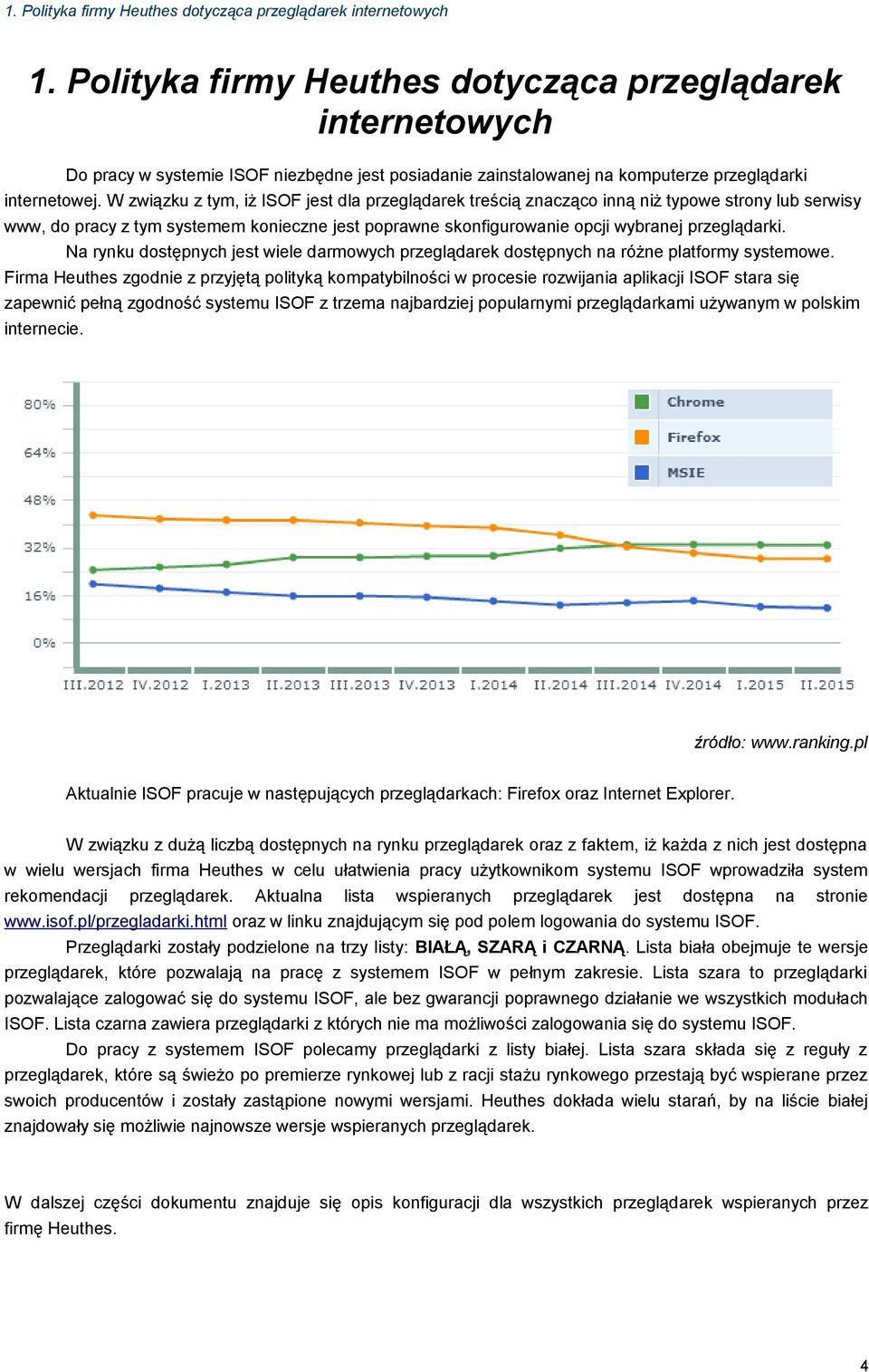 1. Polityka firmy Heuthes dotycząca przeglądarek internetowych

1. Polityka firmy Heuthes dotycząca przeglądarek internetowych

Do pracy w systemie ISOF niezbędne jest posiadanie zainstalowanej na komputerze przeglądarki internetowej. W związku z tym, iż ISOF jest dla przeglądarek treścią znacząco inną niż typowe strony lub serwisy www, do pracy z tym systemem konieczne jest poprawne skonfigurowanie opcji wybranej przeglądarki.

Na rynku dostępnych jest wiele darmowych przeglądarek dostępnych na różne platformy systemowe. Firma Heuthes zgodnie z przyjętą polityką kompatybilności w procesie rozwijania aplikacji ISOF stara się zapewnić pełną zgodność systemu ISOF z trzema najbardziej popularnymi przeglądarkami używanym w polskim internecie.

80%
64%
48%
32%
16%
0%
Chrome
Firefox
MSIE
III.2012 IV.2012 I.2013 II.2013 III.2013 IV.2013 I.2014 II.2014 III.2014 IV.2014 I.2015 II.2015

źródło: www.ranking.pl

Aktualnie ISOF pracuje w następujących przeglądarkach: Firefox oraz Internet Explorer.

W związku z dużą liczbą dostępnych na rynku przeglądarek oraz z faktem, iż każda z nich jest dostępna w wielu wersjach firma Heuthes w celu ułatwienia pracy użytkownikom systemu ISOF wprowadziła system rekomendacji przeglądarek. Aktualna lista wspieranych przeglądarek jest dostępna na stronie www.isof.pl/przegladarki.html oraz w linku znajdującym się pod polem logowania do systemu ISOF.

Przeglądarki zostały podzielone na trzy listy: BIAŁĄ, SZARĄ i CZARNĄ. Lista biała obejmuje te wersje przeglądarek, które pozwalają na pracę z systemem ISOF w pełnym zakresie. Lista szara to przeglądarki pozwalające zalogować się do systemu ISOF, ale bez gwarancji poprawnego działanie we wszystkich modułach ISOF. Lista czarna zawiera przeglądarki z których nie ma możliwości zalogowania się do systemu ISOF.

Do pracy z systemem ISOF polecamy przeglądarki z listy białej. Lista szara składa się z reguły z przeglądarek, które są świeżo po premierze rynkowej lub z racji stażu rynkowego przestają być wspierane przez swoich producentów i zostały zastąpione nowymi wersjami. Heuthes dokłada wielu starań, by na liście białej znajdowały się możliwie najnowsze wersje wspieranych przeglądarek.

W dalszej części dokumentu znajduje się opis konfiguracji dla wszystkich przeglądarek wspieranych przez firmę Heuthes.

4